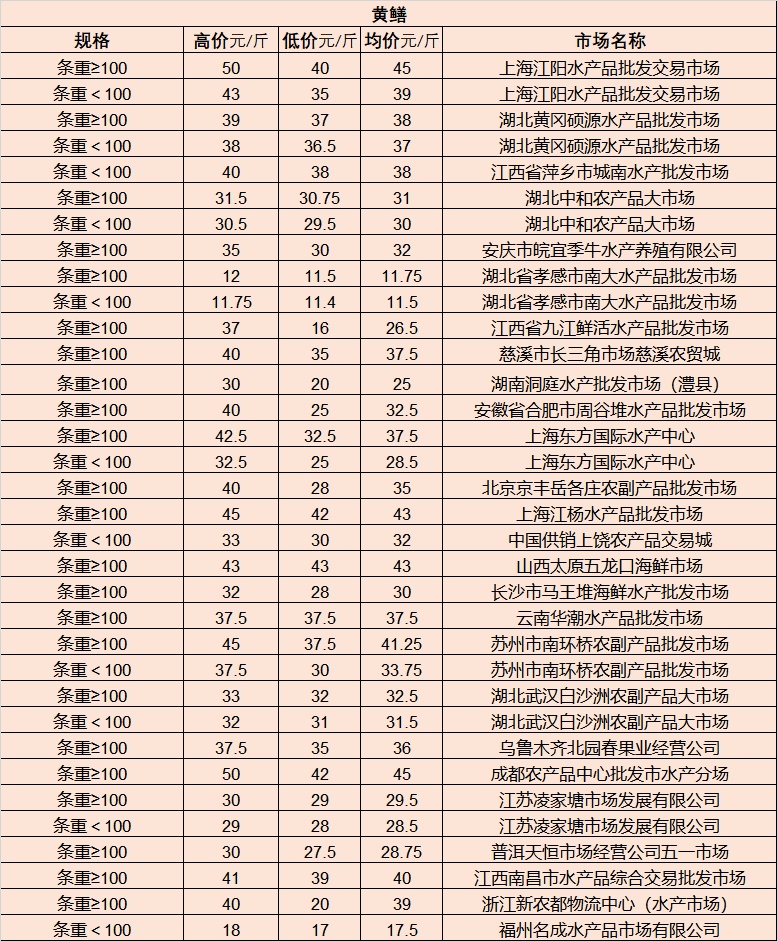 黄鳝

| 规格 | 高价元/斤 | 低价元/斤 | 均价元/斤 | 市场名称 |
|---|---|---|---|---|
| 条重≥100 | 50 | 40 | 45 | 上海江阳水产品批发交易市场 |
| 条重＜100 | 43 | 35 | 39 | 上海江阳水产品批发交易市场 |
| 条重≥100 | 39 | 37 | 38 | 湖北黄冈硕源水产品批发市场 |
| 条重＜100 | 38 | 36.5 | 37 | 湖北黄冈硕源水产品批发市场 |
| 条重＜100 | 40 | 38 | 38 | 江西省萍乡市城南水产批发市场 |
| 条重≥100 | 31.5 | 30.75 | 31 | 湖北中和农产品大市场 |
| 条重＜100 | 30.5 | 29.5 | 30 | 湖北中和农产品大市场 |
| 条重≥100 | 35 | 30 | 32 | 安庆市皖宜季牛水产养殖有限公司 |
| 条重≥100 | 12 | 11.5 | 11.75 | 湖北省孝感市南大水产品批发市场 |
| 条重＜100 | 11.75 | 11.4 | 11.5 | 湖北省孝感市南大水产品批发市场 |
| 条重≥100 | 37 | 16 | 26.5 | 江西省九江鲜活水产品批发市场 |
| 条重≥100 | 40 | 35 | 37.5 | 慈溪市长三角市场慈溪农贸城 |
| 条重≥100 | 30 | 20 | 25 | 湖南洞庭水产批发市场（澧县） |
| 条重≥100 | 40 | 25 | 32.5 | 安徽省合肥市周谷堆水产品批发市场 |
| 条重≥100 | 42.5 | 32.5 | 37.5 | 上海东方国际水产中心 |
| 条重＜100 | 32.5 | 25 | 28.5 | 上海东方国际水产中心 |
| 条重≥100 | 40 | 28 | 35 | 北京京丰岳各庄农副产品批发市场 |
| 条重≥100 | 45 | 42 | 43 | 上海江杨水产品批发市场 |
| 条重＜100 | 33 | 30 | 32 | 中国供销上饶农产品交易城 |
| 条重≥100 | 43 | 43 | 43 | 山西太原五龙口海鲜市场 |
| 条重≥100 | 32 | 28 | 30 | 长沙市马王堆海鲜水产批发市场 |
| 条重≥100 | 37.5 | 37.5 | 37.5 | 云南华潮水产品批发市场 |
| 条重≥100 | 45 | 37.5 | 41.25 | 苏州市南环桥农副产品批发市场 |
| 条重＜100 | 37.5 | 30 | 33.75 | 苏州市南环桥农副产品批发市场 |
| 条重≥100 | 33 | 32 | 32.5 | 湖北武汉白沙洲农副产品大市场 |
| 条重＜100 | 32 | 31 | 31.5 | 湖北武汉白沙洲农副产品大市场 |
| 条重≥100 | 37.5 | 35 | 36 | 乌鲁木齐北园春果业经营公司 |
| 条重≥100 | 50 | 42 | 45 | 成都农产品中心批发市水产分场 |
| 条重≥100 | 30 | 29 | 29.5 | 江苏凌家塘市场发展有限公司 |
| 条重＜100 | 29 | 28 | 28.5 | 江苏凌家塘市场发展有限公司 |
| 条重≥100 | 30 | 27.5 | 28.75 | 普洱天恒市场经营公司五一市场 |
| 条重≥100 | 41 | 39 | 40 | 江西南昌市水产品综合交易批发市场 |
| 条重≥100 | 40 | 20 | 39 | 浙江新农都物流中心（水产市场） |
| 条重＜100 | 18 | 17 | 17.5 | 福州名成水产品市场有限公司 |